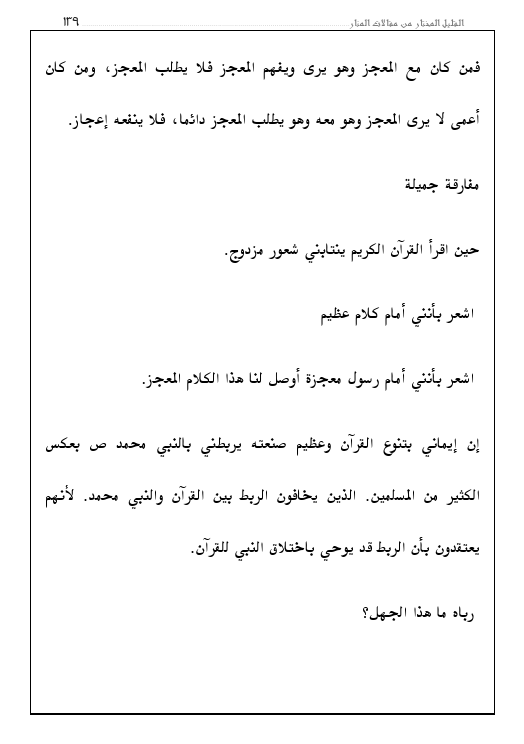 الدليل المختار من مقالات المنار ١٣٩

فمن كان مع المعجز وهو يرى ويفهم المعجز فلا يطلب المعجز، ومن كان أعمى لا يرى المعجز وهو معه وهو يطلب المعجز دائما، فلا ينفعه إعجاز.

مفارقة جميلة

حين اقرأ القرآن الكريم ينتابني شعور مزدوج.

اشعر بأنني أمام كلام عظيم

اشعر بأنني أمام رسول معجزة أوصل لنا هذا الكلام المعجز.

إن إيماني بتنوع القرآن وعظيم صنعته يربطني بالنبي محمد ص بعكس الكثير من المسلمين. الذين يخافون الربط بين القرآن والنبي محمد. لأنهم يعتقدون بأن الربط قد يوحي باختلاق النبي للقرآن.

رباه ما هذا الجهل؟